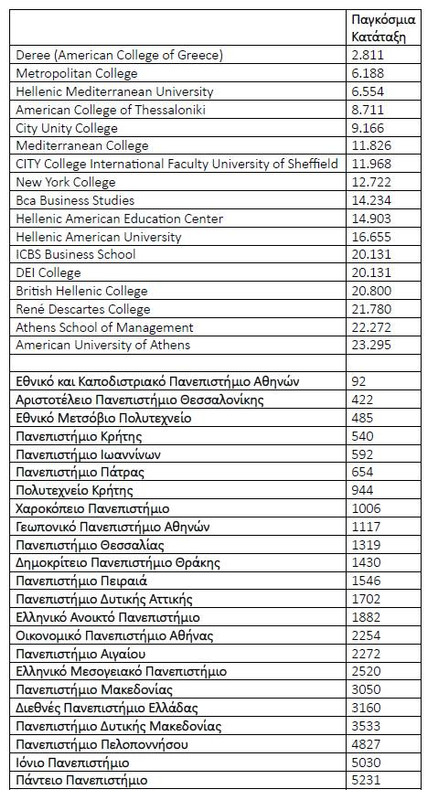 | | Παγκόσμια Κατάταξη |
|---|---|
| Deree (American College of Greece) | 2.811 |
| Metropolitan College | 6.188 |
| Hellenic Mediterranean University | 6.554 |
| American College of Thessaloniki | 8.711 |
| City Unity College | 9.166 |
| Mediterranean College | 11.826 |
| CITY College International Faculty University of Sheffield | 11.968 |
| New York College | 12.722 |
| Bca Business Studies | 14.234 |
| Hellenic American Education Center | 14.903 |
| Hellenic American University | 16.655 |
| ICBS Business School | 20.131 |
| DEI College | 20.131 |
| British Hellenic College | 20.800 |
| René Descartes College | 21.780 |
| Athens School of Management | 22.272 |
| American University of Athens | 23.295 |
| | |
| Εθνικό και Καποδιστριακό Πανεπιστήμιο Αθηνών | 92 |
| Αριστοτέλειο Πανεπιστήμιο Θεσσαλονίκης | 422 |
| Εθνικό Μετσόβιο Πολυτεχνείο | 485 |
| Πανεπιστήμιο Κρήτης | 540 |
| Πανεπιστήμιο Ιωαννίνων | 592 |
| Πανεπιστήμιο Πάτρας | 654 |
| Πολυτεχνείο Κρήτης | 944 |
| Χαροκόπειο Πανεπιστήμιο | 1006 |
| Γεωπονικό Πανεπιστήμιο Αθηνών | 1117 |
| Πανεπιστήμιο Θεσσαλίας | 1319 |
| Δημοκρίτειο Πανεπιστήμιο Θράκης | 1430 |
| Πανεπιστήμιο Πειραιά | 1546 |
| Πανεπιστήμιο Δυτικής Αττικής | 1702 |
| Ελληνικό Ανοικτό Πανεπιστήμιο | 1882 |
| Οικονομικό Πανεπιστήμιο Αθήνας | 2254 |
| Πανεπιστήμιο Αιγαίου | 2272 |
| Ελληνικό Μεσογειακό Πανεπιστήμιο | 2520 |
| Πανεπιστήμιο Μακεδονίας | 3050 |
| Διεθνές Πανεπιστήμιο Ελλάδας | 3160 |
| Πανεπιστήμιο Δυτικής Μακεδονίας | 3533 |
| Πανεπιστήμιο Πελοποννήσου | 4827 |
| Ιόνιο Πανεπιστήμιο | 5030 |
| Πάντειο Πανεπιστήμιο | 5231 |